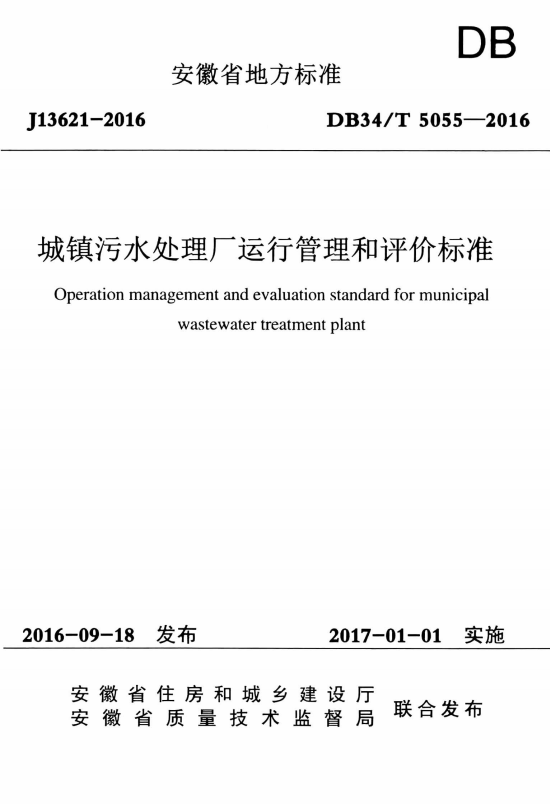 DB

安徽省地方标准

J13621-2016 DB34/T 5055—2016

城镇污水处理厂运行管理和评价标准

Operation management and evaluation standard for municipal wastewater treatment plant

2016-09-18 发布 2017-01-01 实施

安徽省住房和城乡建设厅
安徽省质量技术监督局
联合发布